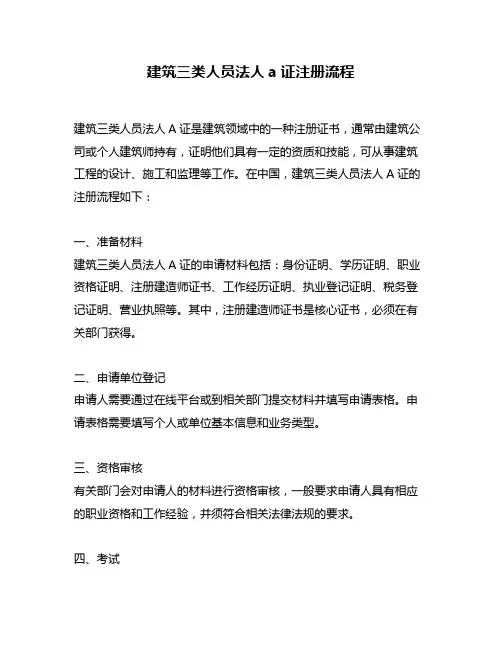 建筑三类人员法人 a 证注册流程

建筑三类人员法人 A 证是建筑领域中的一种注册证书，通常由建筑公司或个人建筑师持有，证明他们具有一定的资质和技能，可从事建筑工程的设计、施工和监理等工作。在中国，建筑三类人员法人 A 证的注册流程如下：

一、准备材料
建筑三类人员法人 A 证的申请材料包括：身份证明、学历证明、职业资格证明、注册建造师证书、工作经历证明、执业登记证明、税务登记证明、营业执照等。其中，注册建造师证书是核心证书，必须在有关部门获得。

二、申请单位登记
申请人需要通过在线平台或到相关部门提交材料并填写申请表格。申请表格需要填写个人或单位基本信息和业务类型。

三、资格审核
有关部门会对申请人的材料进行资格审核，一般要求申请人具有相应的职业资格和工作经验，并须符合相关法律法规的要求。

四、考试